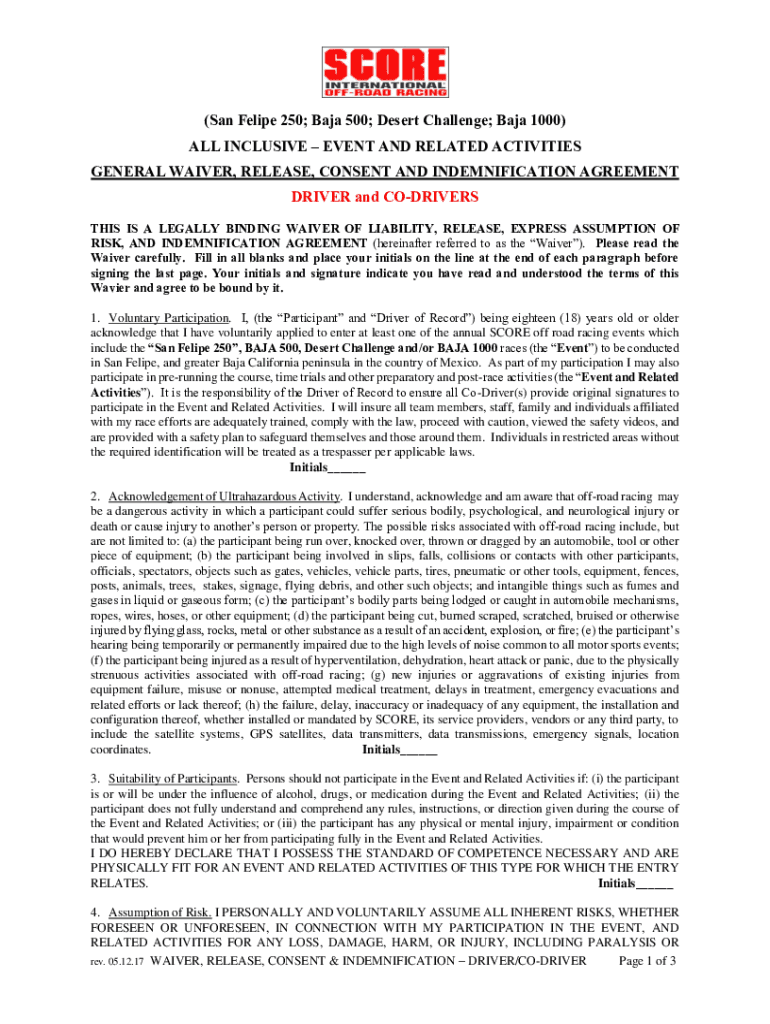 SCORE
INTERNATIONAL
OFF-ROAD RACING

(San Felipe 250; Baja 500; Desert Challenge; Baja 1000)

ALL INCLUSIVE – EVENT AND RELATED ACTIVITIES

GENERAL WAIVER, RELEASE, CONSENT AND INDEMNIFICATION AGREEMENT

DRIVER and CO-DRIVERS

THIS IS A LEGALLY BINDING WAIVER OF LIABILITY, RELEASE, EXPRESS ASSUMPTION OF RISK, AND INDEMNIFICATION AGREEMENT (hereinafter referred to as the "Waiver"). Please read the Waiver carefully. Fill in all blanks and place your initials on the line at the end of each paragraph before signing the last page. Your initials and signature indicate you have read and understood the terms of this Wavier and agree to be bound by it.

1. Voluntary Participation. I, (the "Participant" and "Driver of Record") being eighteen (18) years old or older acknowledge that I have voluntarily applied to enter at least one of the annual SCORE off road racing events which include the "San Felipe 250", BAJA 500, Desert Challenge and/or BAJA 1000 races (the "Event") to be conducted in San Felipe, and greater Baja California peninsula in the country of Mexico. As part of my participation I may also participate in pre-running the course, time trials and other preparatory and post-race activities (the "Event and Related Activities"). It is the responsibility of the Driver of Record to ensure all Co-Driver(s) provide original signatures to participate in the Event and Related Activities. I will insure all team members, staff, family and individuals affiliated with my race efforts are adequately trained, comply with the law, proceed with caution, viewed the safety videos, and are provided with a safety plan to safeguard themselves and those around them. Individuals in restricted areas without the required identification will be treated as a trespasser per applicable laws.
Initials______

2. Acknowledgement of Ultrahazardous Activity. I understand, acknowledge and am aware that off-road racing may be a dangerous activity in which a participant could suffer serious bodily, psychological, and neurological injury or death or cause injury to another's person or property. The possible risks associated with off-road racing include, but are not limited to: (a) the participant being run over, knocked over, thrown or dragged by an automobile, tool or other piece of equipment; (b) the participant being involved in slips, falls, collisions or contacts with other participants, officials, spectators, objects such as gates, vehicles, vehicle parts, tires, pneumatic or other tools, equipment, fences, posts, animals, trees, stakes, signage, flying debris, and other such objects; and intangible things such as fumes and gases in liquid or gaseous form; (c) the participant's bodily parts being lodged or caught in automobile mechanisms, ropes, wires, hoses, or other equipment; (d) the participant being cut, burned scraped, scratched, bruised or otherwise injured by flying glass, rocks, metal or other substance as a result of an accident, explosion, or fire; (e) the participant's hearing being temporarily or permanently impaired due to the high levels of noise common to all motor sports events; (f) the participant being injured as a result of hyperventilation, dehydration, heart attack or panic, due to the physically strenuous activities associated with off-road racing; (g) new injuries or aggravations of existing injuries from equipment failure, misuse or nonuse, attempted medical treatment, delays in treatment, emergency evacuations and related efforts or lack thereof; (h) the failure, delay, inaccuracy or inadequacy of any equipment, the installation and configuration thereof, whether installed or mandated by SCORE, its service providers, vendors or any third party, to include the satellite systems, GPS satellites, data transmitters, data transmissions, emergency signals, location coordinates. Initials______

3. Suitability of Participants. Persons should not participate in the Event and Related Activities if: (i) the participant is or will be under the influence of alcohol, drugs, or medication during the Event and Related Activities; (ii) the participant does not fully understand and comprehend any rules, instructions, or direction given during the course of the Event and Related Activities; or (iii) the participant has any physical or mental injury, impairment or condition that would prevent him or her from participating fully in the Event and Related Activities.
I DO HEREBY DECLARE THAT I POSSESS THE STANDARD OF COMPETENCE NECESSARY AND ARE PHYSICALLY FIT FOR AN EVENT AND RELATED ACTIVITIES OF THIS TYPE FOR WHICH THE ENTRY RELATES. Initials______

4. Assumption of Risk. I PERSONALLY AND VOLUNTARILY ASSUME ALL INHERENT RISKS, WHETHER FORESEEN OR UNFORESEEN, IN CONNECTION WITH MY PARTICIPATION IN THE EVENT, AND RELATED ACTIVITIES FOR ANY LOSS, DAMAGE, HARM, OR INJURY, INCLUDING PARALYSIS OR

rev. 05.12.17 WAIVER, RELEASE, CONSENT & INDEMNIFICATION – DRIVER/CO-DRIVER Page 1 of 3